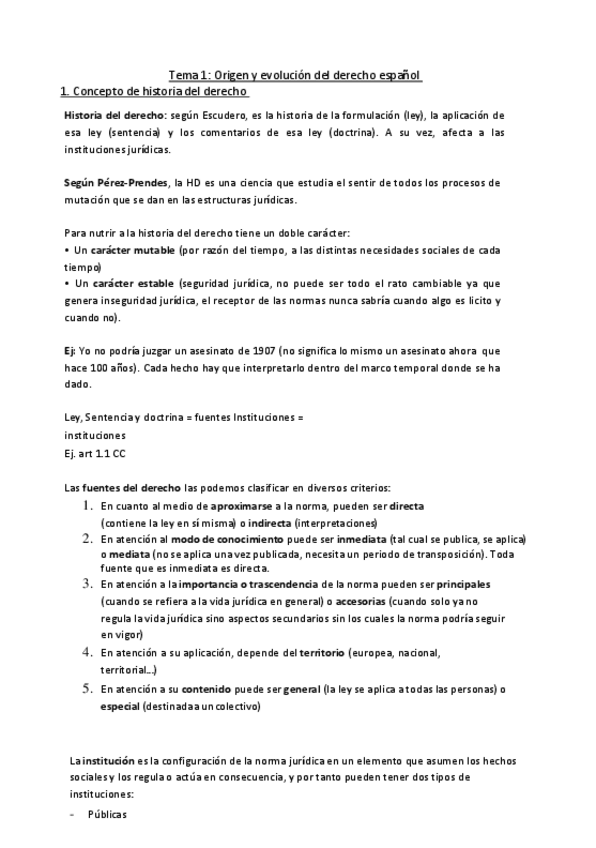 Tema 1: Origen y evolución del derecho español

1. Concepto de historia del derecho

Historia del derecho: según Escudero, es la historia de la formulación (ley), la aplicación de esa ley (sentencia) y los comentarios de esa ley (doctrina). A su vez, afecta a las instituciones jurídicas.

Según Pérez-Prendes, la HD es una ciencia que estudia el sentir de todos los procesos de mutación que se dan en las estructuras jurídicas.

Para nutrir a la historia del derecho tiene un doble carácter:
• Un carácter mutable (por razón del tiempo, a las distintas necesidades sociales de cada tiempo)
• Un carácter estable (seguridad jurídica, no puede ser todo el rato cambiable ya que genera inseguridad jurídica, el receptor de las normas nunca sabría cuando algo es licito y cuando no).

Ej: Yo no podría juzgar un asesinato de 1907 (no significa lo mismo un asesinato ahora que hace 100 años). Cada hecho hay que interpretarlo dentro del marco temporal donde se ha dado.

Ley, Sentencia y doctrina = fuentes Instituciones = instituciones
Ej. art 1.1 CC

Las fuentes del derecho las podemos clasificar en diversos criterios:
1. En cuanto al medio de aproximarse a la norma, pueden ser directa (contiene la ley en sí misma) o indirecta (interpretaciones)
2. En atención al modo de conocimiento puede ser inmediata (tal cual se publica, se aplica) o mediata (no se aplica una vez publicada, necesita un periodo de transposición). Toda fuente que es inmediata es directa.
3. En atención a la importancia o trascendencia de la norma pueden ser principales (cuando se refiera a la vida jurídica en general) o accesorias (cuando solo ya no regula la vida jurídica sino aspectos secundarios sin los cuales la norma podría seguir en vigor)
4. En atención a su aplicación, depende del territorio (europea, nacional, territorial...)
5. En atención a su contenido puede ser general (la ley se aplica a todas las personas) o especial (destinada a un colectivo)

La institución es la configuración de la norma jurídica en un elemento que asumen los hechos sociales y los regula o actúa en consecuencia, y por tanto pueden tener dos tipos de instituciones:
- Públicas